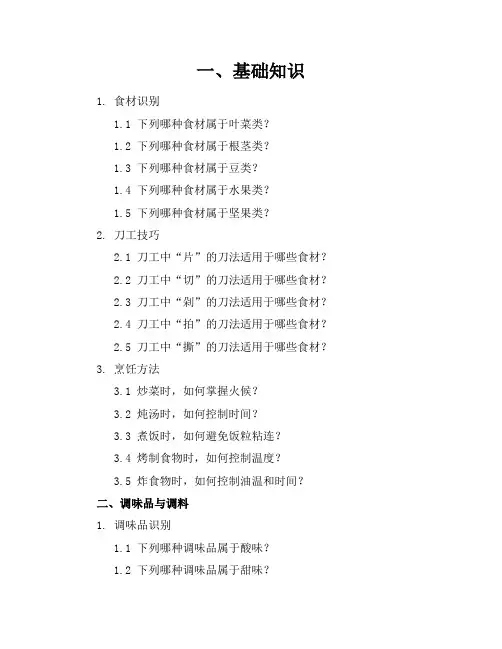 一、基础知识

1. 食材识别

1.1 下列哪种食材属于叶菜类？

1.2 下列哪种食材属于根茎类？

1.3 下列哪种食材属于豆类？

1.4 下列哪种食材属于水果类？

1.5 下列哪种食材属于坚果类？

2. 刀工技巧

2.1 刀工中“片”的刀法适用于哪些食材？

2.2 刀工中“切”的刀法适用于哪些食材？

2.3 刀工中“剁”的刀法适用于哪些食材？

2.4 刀工中“拍”的刀法适用于哪些食材？

2.5 刀工中“撕”的刀法适用于哪些食材？

3. 烹饪方法

3.1 炒菜时，如何掌握火候？

3.2 炖汤时，如何控制时间？

3.3 煮饭时，如何避免饭粒粘连？

3.4 烤制食物时，如何控制温度？

3.5 炸食物时，如何控制油温和时间？

二、调味品与调料

1. 调味品识别

1.1 下列哪种调味品属于酸味？

1.2 下列哪种调味品属于甜味？